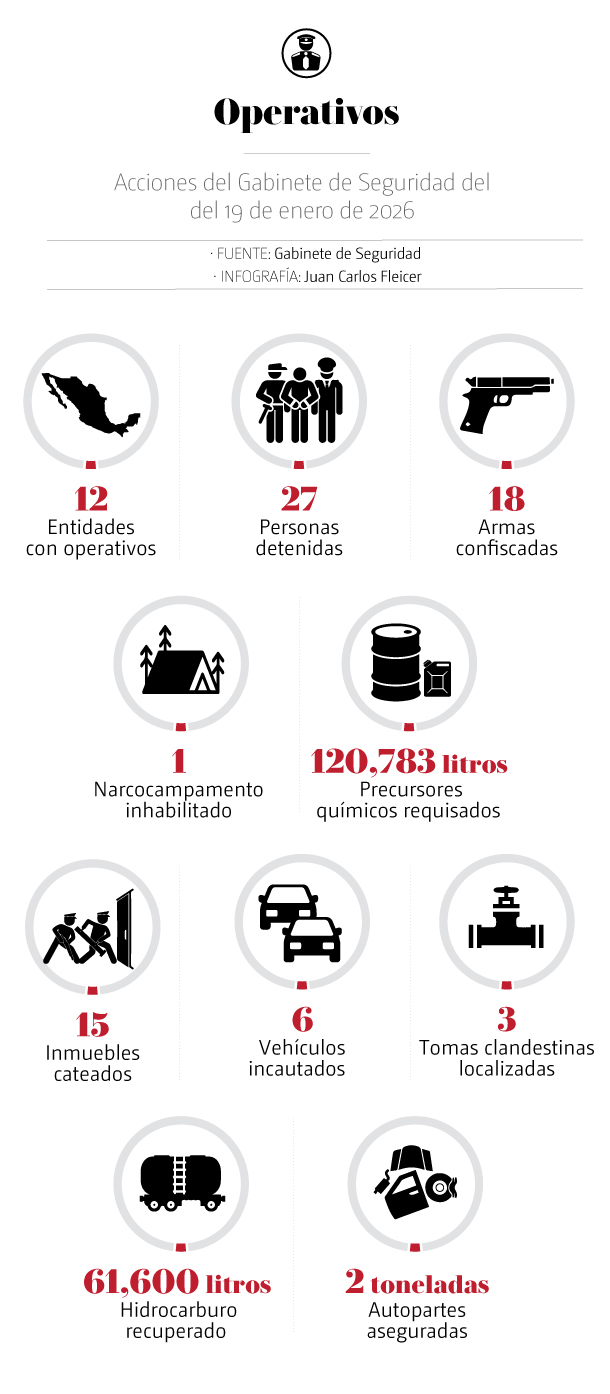 Operativos

Acciones del Gabinete de Seguridad del del 19 de enero de 2026

· FUENTE: Gabinete de Seguridad
· INFOGRAFÍA: Juan Carlos Fleicer

12
Entidades con operativos

27
Personas detenidas

18
Armas confiscadas

1
Narcocampamento inhabilitado

120,783 litros
Precursores químicos requisados

15
Inmuebles cateados

6
Vehículos incautados

3
Tomas clandestinas localizadas

61,600 litros
Hidrocarburo recuperado

2 toneladas
Autopartes aseguradas